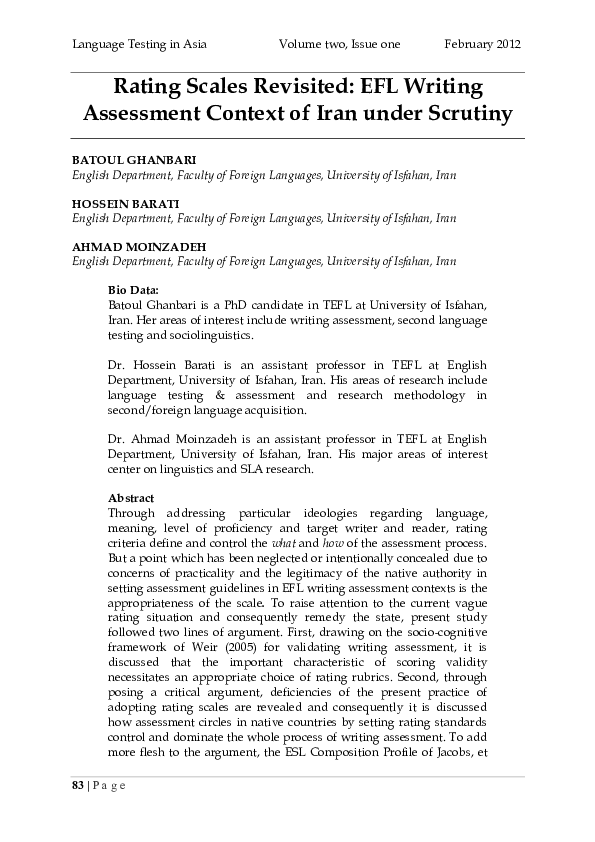 Language Testing in Asia Volume two, Issue one February 2012

Rating Scales Revisited: EFL Writing Assessment Context of Iran under Scrutiny

BATOUL GHANBARI
English Department, Faculty of Foreign Languages, University of Isfahan, Iran

HOSSEIN BARATI
English Department, Faculty of Foreign Languages, University of Isfahan, Iran

AHMAD MOINZADEH
English Department, Faculty of Foreign Languages, University of Isfahan, Iran

Bio Data:
Batoul Ghanbari is a PhD candidate in TEFL at University of Isfahan, Iran. Her areas of interest include writing assessment, second language testing and sociolinguistics.

Dr. Hossein Barati is an assistant professor in TEFL at English Department, University of Isfahan, Iran. His areas of research include language testing & assessment and research methodology in second/foreign language acquisition.

Dr. Ahmad Moinzadeh is an assistant professor in TEFL at English Department, University of Isfahan, Iran. His major areas of interest center on linguistics and SLA research.

Abstract
Through addressing particular ideologies regarding language, meaning, level of proficiency and target writer and reader, rating criteria define and control the what and how of the assessment process. But a point which has been neglected or intentionally concealed due to concerns of practicality and the legitimacy of the native authority in setting assessment guidelines in EFL writing assessment contexts is the appropriateness of the scale. To raise attention to the current vague rating situation and consequently remedy the state, present study followed two lines of argument. First, drawing on the socio-cognitive framework of Weir (2005) for validating writing assessment, it is discussed that the important characteristic of scoring validity necessitates an appropriate choice of rating rubrics. Second, through posing a critical argument, deficiencies of the present practice of adopting rating scales are revealed and consequently it is discussed how assessment circles in native countries by setting rating standards control and dominate the whole process of writing assessment. To add more flesh to the argument, the ESL Composition Profile of Jacobs, et

83 | P a g e